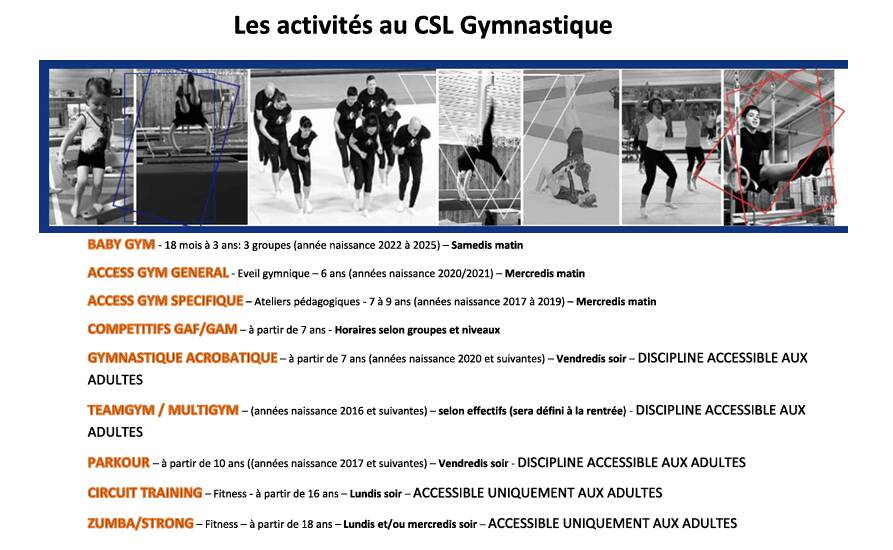 Les activités au CSL Gymnastique

BABY GYM - 18 mois à 3 ans: 3 groupes (année naissance 2022 à 2025) – Samedis matin

ACCESS GYM GENERAL - Eveil gymnique – 6 ans (années naissance 2020/2021) – Mercredis matin

ACCESS GYM SPECIFIQUE – Ateliers pédagogiques - 7 à 9 ans (années naissance 2017 à 2019) – Mercredis matin

COMPETITIFS GAF/GAM – à partir de 7 ans - Horaires selon groupes et niveaux

GYMNASTIQUE ACROBATIQUE – à partir de 7 ans (années naissance 2020 et suivantes) – Vendredis soir – DISCIPLINE ACCESSIBLE AUX ADULTES

TEAMGYM / MULTIGYM – (années naissance 2016 et suivantes) – selon effectifs (sera défini à la rentrée) - DISCIPLINE ACCESSIBLE AUX ADULTES

PARKOUR – à partir de 10 ans ((années naissance 2017 et suivantes) – Vendredis soir - DISCIPLINE ACCESSIBLE AUX ADULTES

CIRCUIT TRAINING – Fitness - à partir de 16 ans – Lundis soir – ACCESSIBLE UNIQUEMENT AUX ADULTES

ZUMBA/STRONG – Fitness – à partir de 18 ans – Lundis et/ou mercredis soir – ACCESSIBLE UNIQUEMENT AUX ADULTES